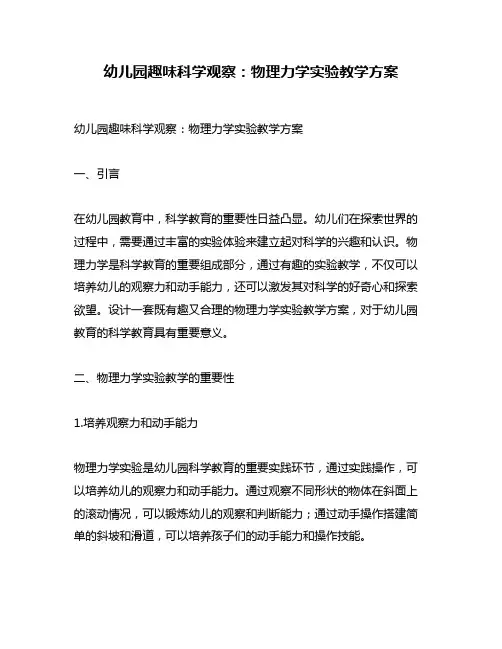 幼儿园趣味科学观察：物理力学实验教学方案

幼儿园趣味科学观察：物理力学实验教学方案

一、引言

在幼儿园教育中，科学教育的重要性日益凸显。幼儿们在探索世界的过程中，需要通过丰富的实验体验来建立起对科学的兴趣和认识。物理力学是科学教育的重要组成部分，通过有趣的实验教学，不仅可以培养幼儿的观察力和动手能力，还可以激发其对科学的好奇心和探索欲望。设计一套既有趣又合理的物理力学实验教学方案，对于幼儿园教育的科学教育具有重要意义。

二、物理力学实验教学的重要性

1.培养观察力和动手能力

物理力学实验是幼儿园科学教育的重要实践环节，通过实践操作，可以培养幼儿的观察力和动手能力。通过观察不同形状的物体在斜面上的滚动情况，可以锻炼幼儿的观察和判断能力；通过动手操作搭建简单的斜坡和滑道，可以培养孩子们的动手能力和操作技能。